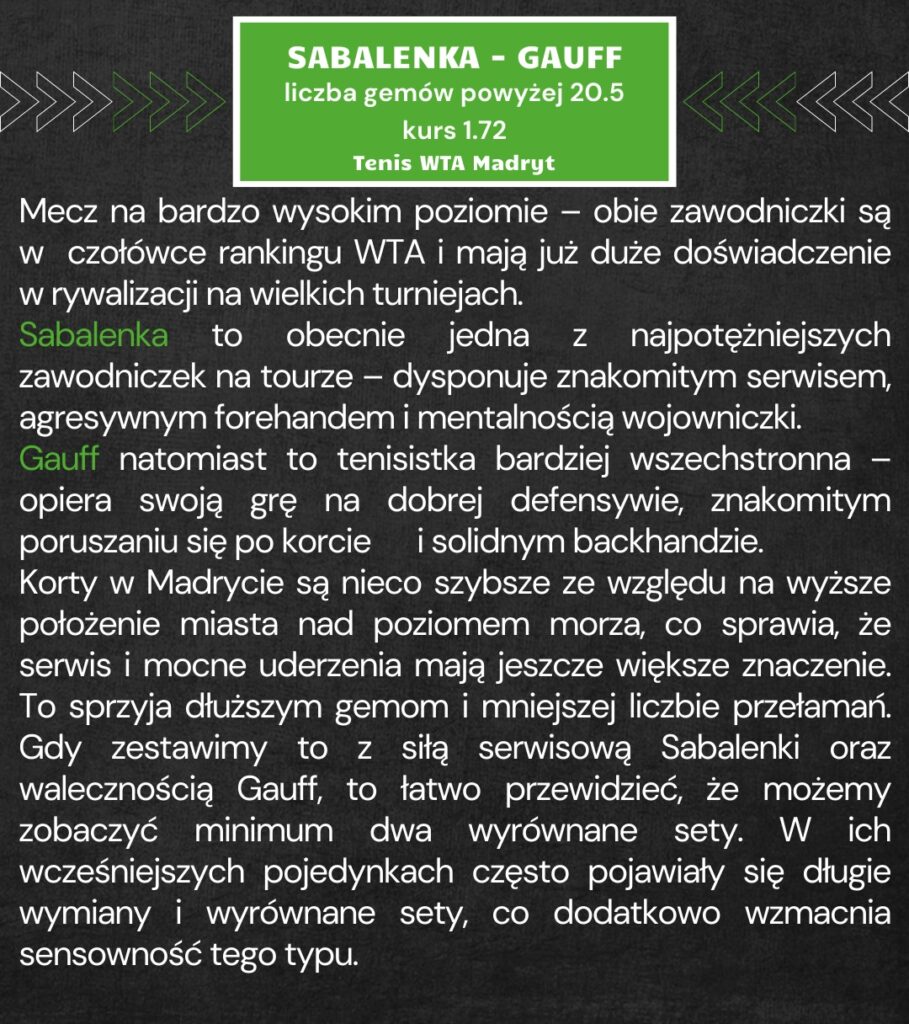 SABALENKA - GAUFF
liczba gemów powyżej 20.5
kurs 1.72
Tenis WTA Madryt

Mecz na bardzo wysokim poziomie – obie zawodniczki są w czołówce rankingu WTA i mają już duże doświadczenie w rywalizacji na wielkich turniejach.
Sabalenka to obecnie jedna z najpotężniejszych zawodniczek na tourze – dysponuje znakomitym serwisem, agresywnym forehandem i mentalnością wojowniczki.
Gauff natomiast to tenisistka bardziej wszechstronna – opiera swoją grę na dobrej defensywie, znakomitym poruszaniu się po korcie i solidnym backhandzie.
Korty w Madrycie są nieco szybsze ze względu na wyższe położenie miasta nad poziomem morza, co sprawia, że serwis i mocne uderzenia mają jeszcze większe znaczenie. To sprzyja dłuższym gemom i mniejszej liczbie przełamań. Gdy zestawimy to z siłą serwisową Sabalenki oraz walecznością Gauff, to łatwo przewidzieć, że możemy zobaczyć minimum dwa wyrównane sety. W ich wcześniejszych pojedynkach często pojawiały się długie wymiany i wyrównane sety, co dodatkowo wzmacnia sensowność tego typu.